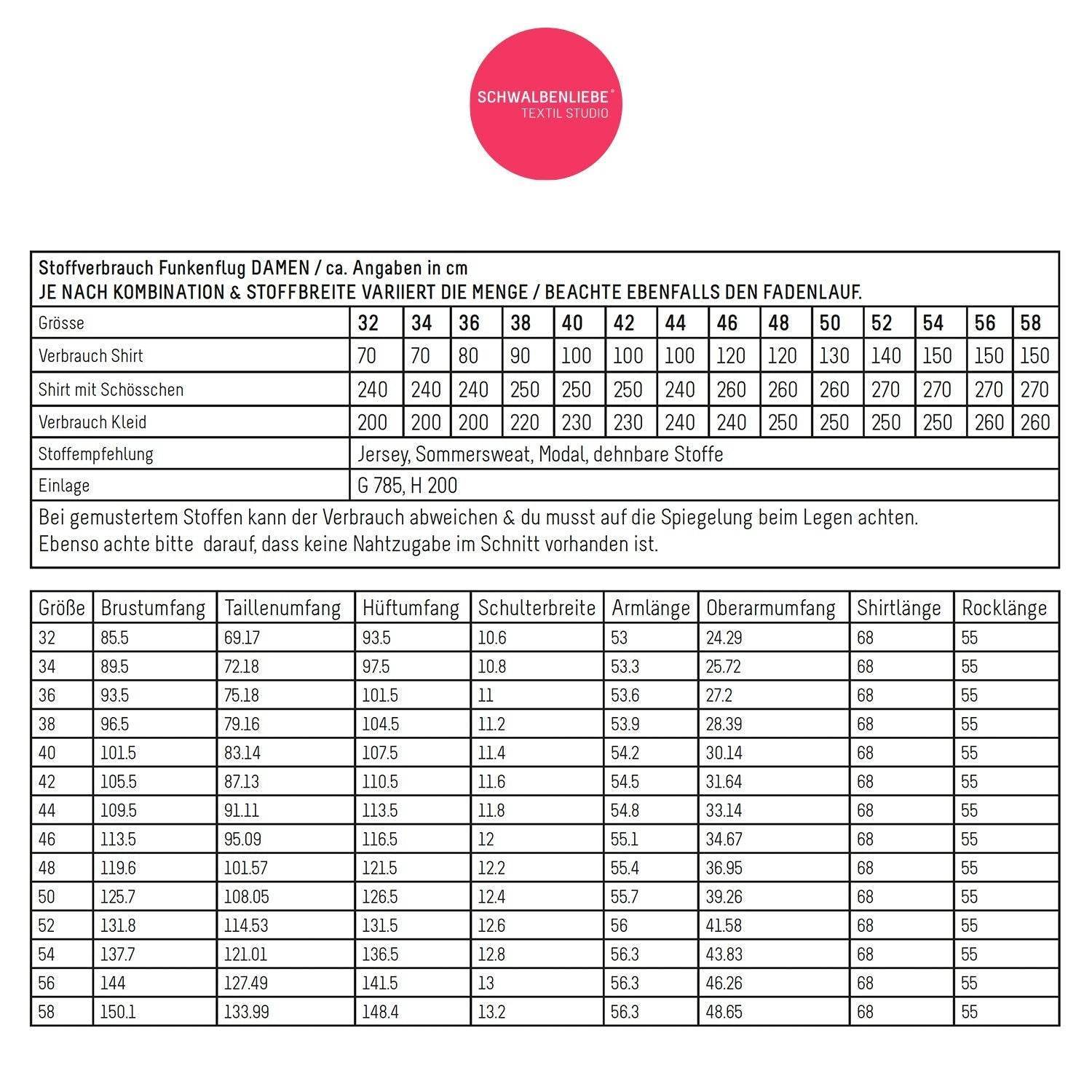 SCHWALBENLIEBE®
TEXTIL STUDIO

Stoffverbrauch Funkenflug DAMEN / ca. Angaben in cm
JE NACH KOMBINATION & STOFFBREITE VARIIERT DIE MENGE / BEACHTE EBENFALLS DEN FADENLAUF.

| Grösse | 32 | 34 | 36 | 38 | 40 | 42 | 44 | 46 | 48 | 50 | 52 | 54 | 56 | 58 |
|---|---|---|---|---|---|---|---|---|---|---|---|---|---|---|
| Verbrauch Shirt | 70 | 70 | 80 | 90 | 100 | 100 | 100 | 120 | 120 | 130 | 140 | 150 | 150 | 150 |
| Shirt mit Schösschen | 240 | 240 | 240 | 250 | 250 | 250 | 240 | 260 | 260 | 260 | 270 | 270 | 270 | 270 |
| Verbrauch Kleid | 200 | 200 | 200 | 220 | 230 | 230 | 240 | 240 | 250 | 250 | 250 | 250 | 260 | 260 |
| Stoffempfehlung | Jersey, Sommersweat, Modal, dehnbare Stoffe | | | | | | | | | | | | | |
| Einlage | G 785, H 200 | | | | | | | | | | | | | |

Bei gemustertem Stoffen kann der Verbrauch abweichen & du musst auf die Spiegelung beim Legen achten.
Ebenso achte bitte darauf, dass keine Nahtzugabe im Schnitt vorhanden ist.

| Größe | Brustumfang | Taillenumfang | Hüftumfang | Schulterbreite | Armlänge | Oberarmumfang | Shirtlänge | Rocklänge |
|---|---|---|---|---|---|---|---|---|
| 32 | 85.5 | 69.17 | 93.5 | 10.6 | 53 | 24.29 | 68 | 55 |
| 34 | 89.5 | 72.18 | 97.5 | 10.8 | 53.3 | 25.72 | 68 | 55 |
| 36 | 93.5 | 75.18 | 101.5 | 11 | 53.6 | 27.2 | 68 | 55 |
| 38 | 96.5 | 79.16 | 104.5 | 11.2 | 53.9 | 28.39 | 68 | 55 |
| 40 | 101.5 | 83.14 | 107.5 | 11.4 | 54.2 | 30.14 | 68 | 55 |
| 42 | 105.5 | 87.13 | 110.5 | 11.6 | 54.5 | 31.64 | 68 | 55 |
| 44 | 109.5 | 91.11 | 113.5 | 11.8 | 54.8 | 33.14 | 68 | 55 |
| 46 | 113.5 | 95.09 | 116.5 | 12 | 55.1 | 34.67 | 68 | 55 |
| 48 | 119.6 | 101.57 | 121.5 | 12.2 | 55.4 | 36.95 | 68 | 55 |
| 50 | 125.7 | 108.05 | 126.5 | 12.4 | 55.7 | 39.26 | 68 | 55 |
| 52 | 131.8 | 114.53 | 131.5 | 12.6 | 56 | 41.58 | 68 | 55 |
| 54 | 137.7 | 121.01 | 136.5 | 12.8 | 56.3 | 43.83 | 68 | 55 |
| 56 | 144 | 127.49 | 141.5 | 13 | 56.3 | 46.26 | 68 | 55 |
| 58 | 150.1 | 133.99 | 148.4 | 13.2 | 56.3 | 48.65 | 68 | 55 |